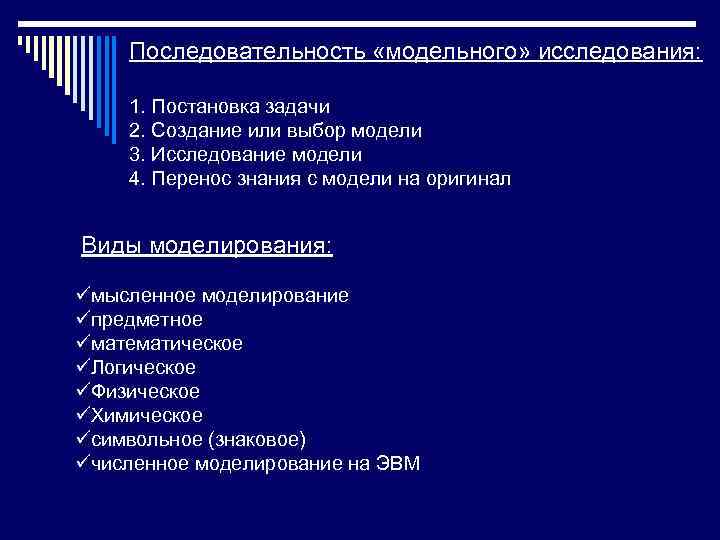 Последовательность «модельного» исследования:

1. Постановка задачи
2. Создание или выбор модели
3. Исследование модели
4. Перенос знания с модели на оригинал

Виды моделирования:

✓мысленное моделирование
✓предметное
✓математическое
✓Логическое
✓Физическое
✓Химическое
✓символьное (знаковое)
✓численное моделирование на ЭВМ